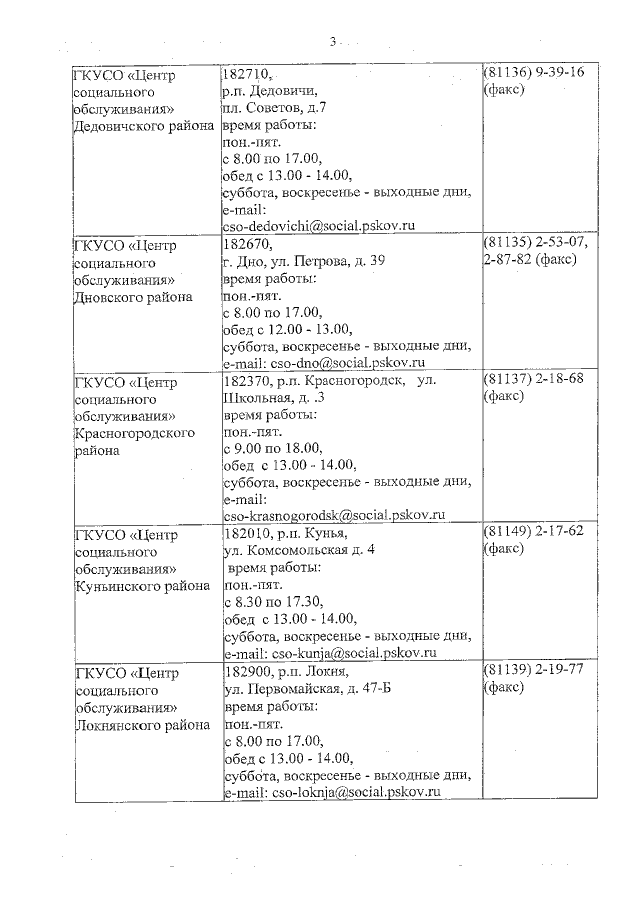 3

| | | |
|---|---|---|
| ГКУСО «Центр социального обслуживания» Дедовичского района | 182710, р.п. Дедовичи, пл. Советов, д.7 время работы: пон.-пят. с 8.00 по 17.00, обед с 13.00 - 14.00, суббота, воскресенье - выходные дни, e-mail: cso-dedovichi@social.pskov.ru | (81136) 9-39-16 (факс) |
| ГКУСО «Центр социального обслуживания» Дновского района | 182670, г. Дно, ул. Петрова, д. 39 время работы: пон.-пят. с 8.00 по 17.00, обед с 12.00 - 13.00, суббота, воскресенье - выходные дни, e-mail: cso-dno@social.pskov.ru | (81135) 2-53-07, 2-87-82 (факс) |
| ГКУСО «Центр социального обслуживания» Красногородского района | 182370, р.п. Красногородск, ул. Школьная, д. .3 время работы: пон.-пят. с 9.00 по 18.00, обед с 13.00 - 14.00, суббота, воскресенье - выходные дни, e-mail: cso-krasnogorodsk@social.pskov.ru | (81137) 2-18-68 (факс) |
| ГКУСО «Центр социального обслуживания» Куньинского района | 182010, р.п. Кунья, ул. Комсомольская д. 4 время работы: пон.-пят. с 8.30 по 17.30, обед с 13.00 - 14.00, суббота, воскресенье - выходные дни, e-mail: cso-kunja@social.pskov.ru | (81149) 2-17-62 (факс) |
| ГКУСО «Центр социального обслуживания» Локнянского района | 182900, р.п. Локня, ул. Первомайская, д. 47-Б время работы: пон.-пят. с 8.00 по 17.00, обед с 13.00 - 14.00, суббота, воскресенье - выходные дни, e-mail: cso-loknja@social.pskov.ru | (81139) 2-19-77 (факс) |